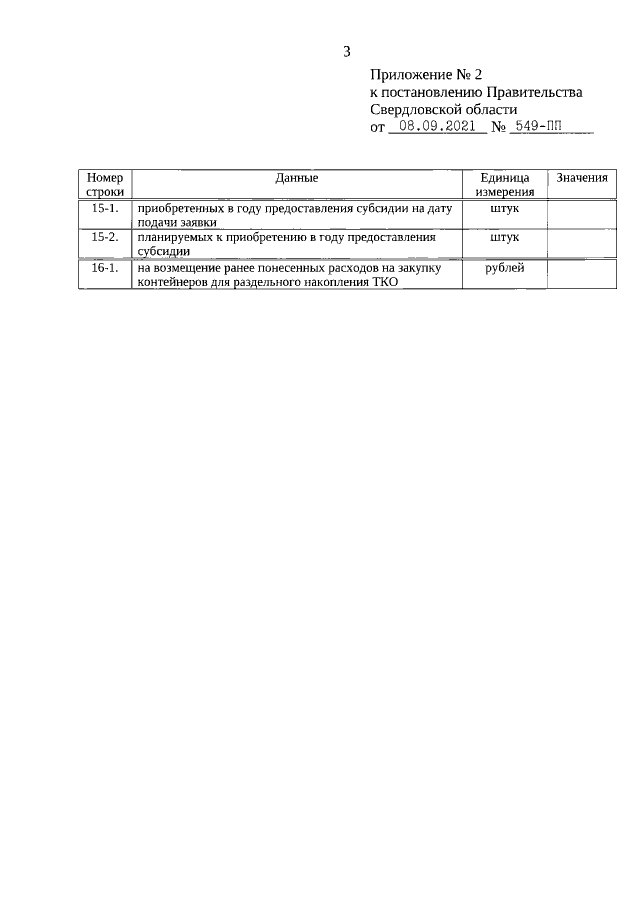 3

Приложение № 2
к постановлению Правительства
Свердловской области
от 08.09.2021 № 549-ПП

| Номер строки | Данные | Единица измерения | Значения |
|---|---|---|---|
| 15-1. | приобретенных в году предоставления субсидии на дату подачи заявки | штук | |
| 15-2. | планируемых к приобретению в году предоставления субсидии | штук | |
| 16-1. | на возмещение ранее понесенных расходов на закупку контейнеров для раздельного накопления ТКО | рублей | |